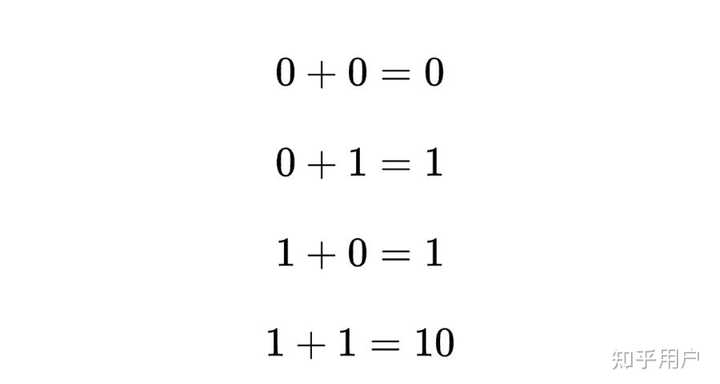 $0 + 0 = 0$

$0 + 1 = 1$

$1 + 0 = 1$

$1 + 1 = 10$

知乎用户